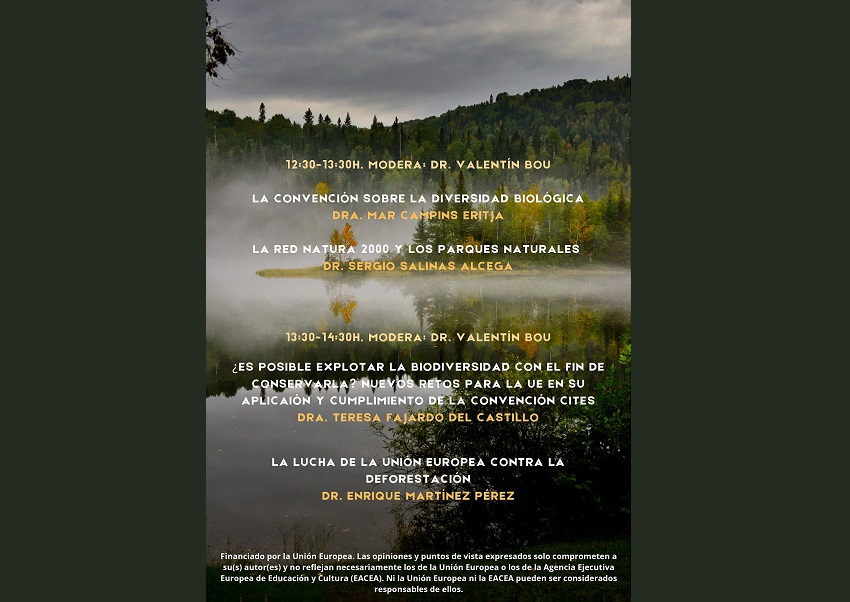 12:30-13:30H. MODERA: DR. VALENTÍN BOU

LA CONVENCIÓN SOBRE LA DIVERSIDAD BIOLÓGICA
DRA. MAR CAMPINS ERITJA

LA RED NATURA 2000 Y LOS PARQUES NATURALES
DR. SERGIO SALINAS ALCEGA

13:30-14:30H. MODERA: DR. VALENTÍN BOU

¿ES POSIBLE EXPLOTAR LA BIODIVERSIDAD CON EL FIN DE CONSERVARLA? NUEVOS RETOS PARA LA UE EN SU APLICAIÓN Y CUMPLIMIENTO DE LA CONVENCIÓN CITES
DRA. TERESA FAJARDO DEL CASTILLO

LA LUCHA DE LA UNIÓN EUROPEA CONTRA LA DEFORESTACIÓN
DR. ENRIQUE MARTÍNEZ PÉREZ

Financiado por la Unión Europea. Las opiniones y puntos de vista expresados solo comprometen a su(s) autor(es) y no reflejan necesariamente los de la Unión Europea o los de la Agencia Ejecutiva Europea de Educación y Cultura (EACEA). Ni la Unión Europea ni la EACEA pueden ser considerados responsables de ellos.